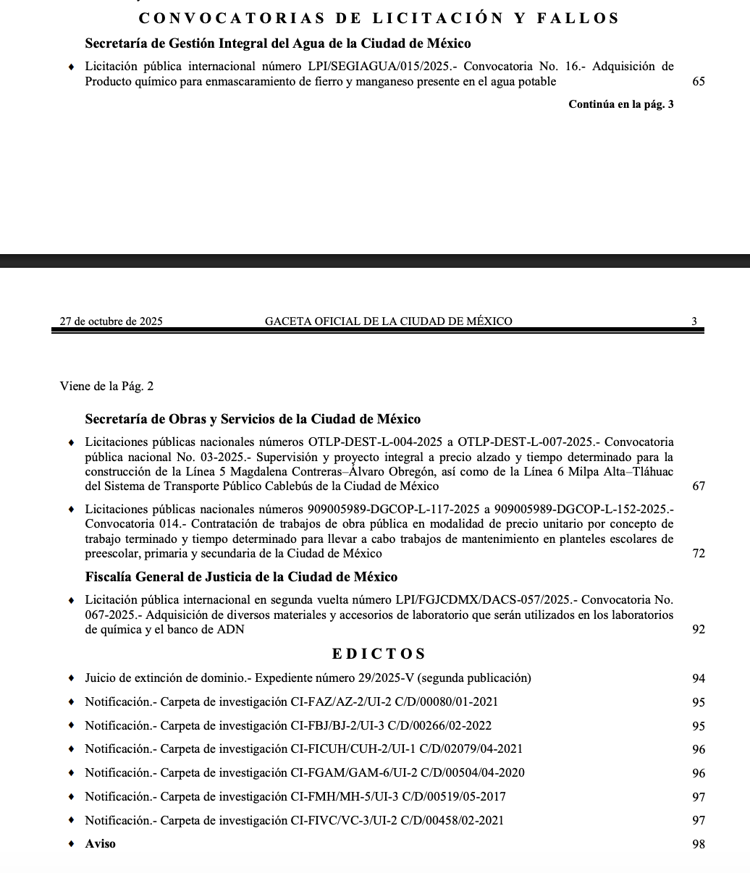 CONVOCATORIAS DE LICITACIÓN Y FALLOS

Secretaría de Gestión Integral del Agua de la Ciudad de México

♦ Licitación pública internacional número LPI/SEGIAGUA/015/2025.- Convocatoria No. 16.- Adquisición de Producto químico para enmascaramiento de fierro y manganeso presente en el agua potable 65

Continúa en la pág. 3

27 de octubre de 2025 GACETA OFICIAL DE LA CIUDAD DE MÉXICO 3

Viene de la Pág. 2

Secretaría de Obras y Servicios de la Ciudad de México

♦ Licitaciones públicas nacionales números OTLP-DEST-L-004-2025 a OTLP-DEST-L-007-2025.- Convocatoria pública nacional No. 03-2025.- Supervisión y proyecto integral a precio alzado y tiempo determinado para la construcción de la Línea 5 Magdalena Contreras–Álvaro Obregón, así como de la Línea 6 Milpa Alta–Tláhuac del Sistema de Transporte Público Cablebús de la Ciudad de México 67

♦ Licitaciones públicas nacionales números 909005989-DGCOP-L-117-2025 a 909005989-DGCOP-L-152-2025.- Convocatoria 014.- Contratación de trabajos de obra pública en modalidad de precio unitario por concepto de trabajo terminado y tiempo determinado para llevar a cabo trabajos de mantenimiento en planteles escolares de preescolar, primaria y secundaria de la Ciudad de México 72

Fiscalía General de Justicia de la Ciudad de México

♦ Licitación pública internacional en segunda vuelta número LPI/FGJCDMX/DACS-057/2025.- Convocatoria No. 067-2025.- Adquisición de diversos materiales y accesorios de laboratorio que serán utilizados en los laboratorios de química y el banco de ADN 92

EDICTOS

♦ Juicio de extinción de dominio.- Expediente número 29/2025-V (segunda publicación) 94

♦ Notificación.- Carpeta de investigación CI-FAZ/AZ-2/UI-2 C/D/00080/01-2021 95

♦ Notificación.- Carpeta de investigación CI-FBJ/BJ-2/UI-3 C/D/00266/02-2022 95

♦ Notificación.- Carpeta de investigación CI-FICUH/CUH-2/UI-1 C/D/02079/04-2021 96

♦ Notificación.- Carpeta de investigación CI-FGAM/GAM-6/UI-2 C/D/00504/04-2020 96

♦ Notificación.- Carpeta de investigación CI-FMH/MH-5/UI-3 C/D/00519/05-2017 97

♦ Notificación.- Carpeta de investigación CI-FIVC/VC-3/UI-2 C/D/00458/02-2021 97

♦ Aviso 98